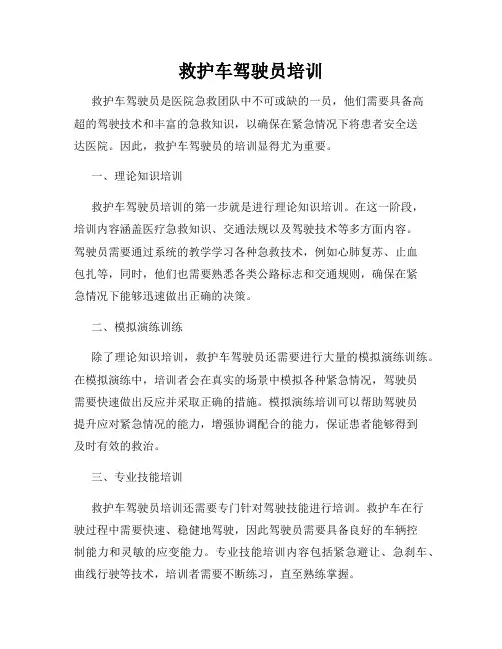 救护车驾驶员培训

救护车驾驶员是医院急救团队中不可或缺的一员，他们需要具备高超的驾驶技术和丰富的急救知识，以确保在紧急情况下将患者安全送达医院。因此，救护车驾驶员的培训显得尤为重要。

一、理论知识培训

救护车驾驶员培训的第一步就是进行理论知识培训。在这一阶段，培训内容涵盖医疗急救知识、交通法规以及驾驶技术等多方面内容。驾驶员需要通过系统的教学学习各种急救技术，例如心肺复苏、止血包扎等，同时，他们也需要熟悉各类公路标志和交通规则，确保在紧急情况下能够迅速做出正确的决策。

二、模拟演练训练

除了理论知识培训，救护车驾驶员还需要进行大量的模拟演练训练。在模拟演练中，培训者会在真实的场景中模拟各种紧急情况，驾驶员需要快速做出反应并采取正确的措施。模拟演练培训可以帮助驾驶员提升应对紧急情况的能力，增强协调配合的能力，保证患者能够得到及时有效的救治。

三、专业技能培训

救护车驾驶员培训还需要专门针对驾驶技能进行培训。救护车在行驶过程中需要快速、稳健地驾驶，因此驾驶员需要具备良好的车辆控制能力和灵敏的应变能力。专业技能培训内容包括紧急避让、急刹车、曲线行驶等技术，培训者需要不断练习，直至熟练掌握。